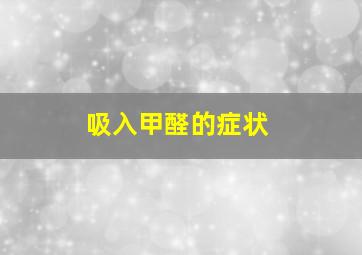 吸入甲醛的症状